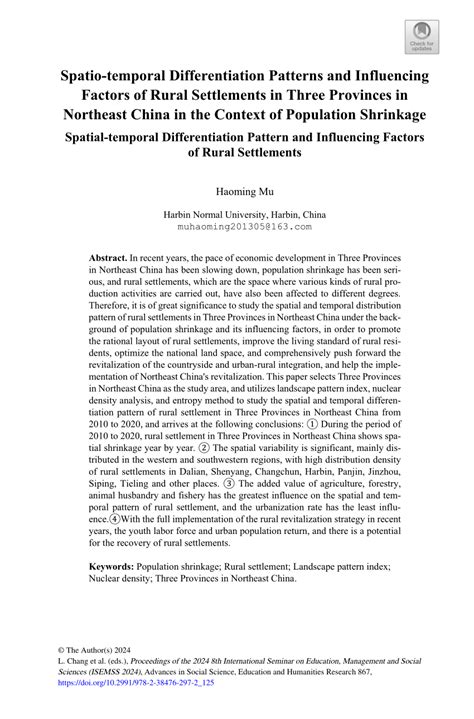 Check for updates

Spatio-temporal Differentiation Patterns and Influencing Factors of Rural Settlements in Three Provinces in Northeast China in the Context of Population Shrinkage

Spatial-temporal Differentiation Pattern and Influencing Factors of Rural Settlements

Haoming Mu

Harbin Normal University, Harbin, China
muhaoming201305@163.com

**Abstract.** In recent years, the pace of economic development in Three Provinces in Northeast China has been slowing down, population shrinkage has been serious, and rural settlements, which are the space where various kinds of rural production activities are carried out, have also been affected to different degrees. Therefore, it is of great significance to study the spatial and temporal distribution pattern of rural settlements in Three Provinces in Northeast China under the background of population shrinkage and its influencing factors, in order to promote the rational layout of rural settlements, improve the living standard of rural residents, optimize the national land space, and comprehensively push forward the revitalization of the countryside and urban-rural integration, and help the implementation of Northeast China's revitalization. This paper selects Three Provinces in Northeast China as the study area, and utilizes landscape pattern index, nuclear density analysis, and entropy method to study the spatial and temporal differentiation pattern of rural settlement in Three Provinces in Northeast China from 2010 to 2020, and arrives at the following conclusions: ① During the period of 2010 to 2020, rural settlement in Three Provinces in Northeast China shows spatial shrinkage year by year. ② The spatial variability is significant, mainly distributed in the western and southwestern regions, with high distribution density of rural settlements in Dalian, Shenyang, Changchun, Harbin, Panjin, Jinzhou, Siping, Tieling and other places. ③ The added value of agriculture, forestry, animal husbandry and fishery has the greatest influence on the spatial and temporal pattern of rural settlement, and the urbanization rate has the least influence.④With the full implementation of the rural revitalization strategy in recent years, the youth labor force and urban population return, and there is a potential for the recovery of rural settlements.

**Keywords:** Population shrinkage; Rural settlement; Landscape pattern index; Nuclear density; Three Provinces in Northeast China.

© The Author(s) 2024
L. Chang et al. (eds.), *Proceedings of the 2024 8th International Seminar on Education, Management and Social Sciences (ISEMSS 2024)*, Advances in Social Science, Education and Humanities Research 867, https://doi.org/10.2991/978-2-38476-297-2_125